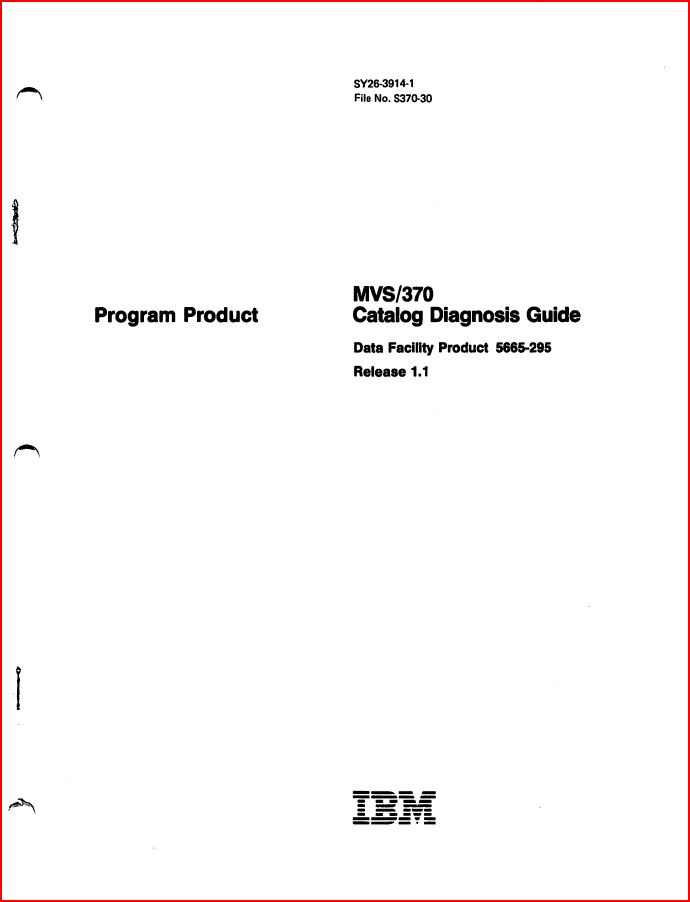 SY26-3914-1
File No. S370-30

Program Product

MVS/370
Catalog Diagnosis Guide

Data Facility Product 5665-295

Release 1.1

IBM